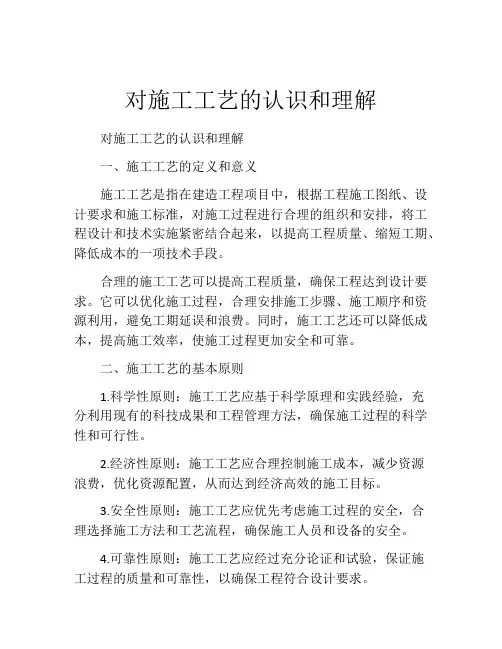 对施工工艺的认识和理解

对施工工艺的认识和理解

一、施工工艺的定义和意义

施工工艺是指在建造工程项目中，根据工程施工图纸、设计要求和施工标准，对施工过程进行合理的组织和安排，将工程设计和技术实施紧密结合起来，以提高工程质量、缩短工期、降低成本的一项技术手段。

合理的施工工艺可以提高工程质量，确保工程达到设计要求。它可以优化施工过程，合理安排施工步骤、施工顺序和资源利用，避免工期延误和浪费。同时，施工工艺还可以降低成本，提高施工效率，使施工过程更加安全和可靠。

二、施工工艺的基本原则

1.科学性原则：施工工艺应基于科学原理和实践经验，充分利用现有的科技成果和工程管理方法，确保施工过程的科学性和可行性。

2.经济性原则：施工工艺应合理控制施工成本，减少资源浪费，优化资源配置，从而达到经济高效的施工目标。

3.安全性原则：施工工艺应优先考虑施工过程的安全，合理选择施工方法和工艺流程，确保施工人员和设备的安全。

4.可靠性原则：施工工艺应经过充分论证和试验，保证施工过程的质量和可靠性，以确保工程符合设计要求。